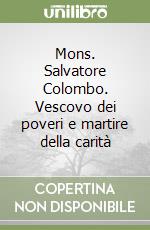 unilibro

Mons. Salvatore Colombo. Vescovo dei poveri e martire della carità

COPERTINA NON DISPONIBILE